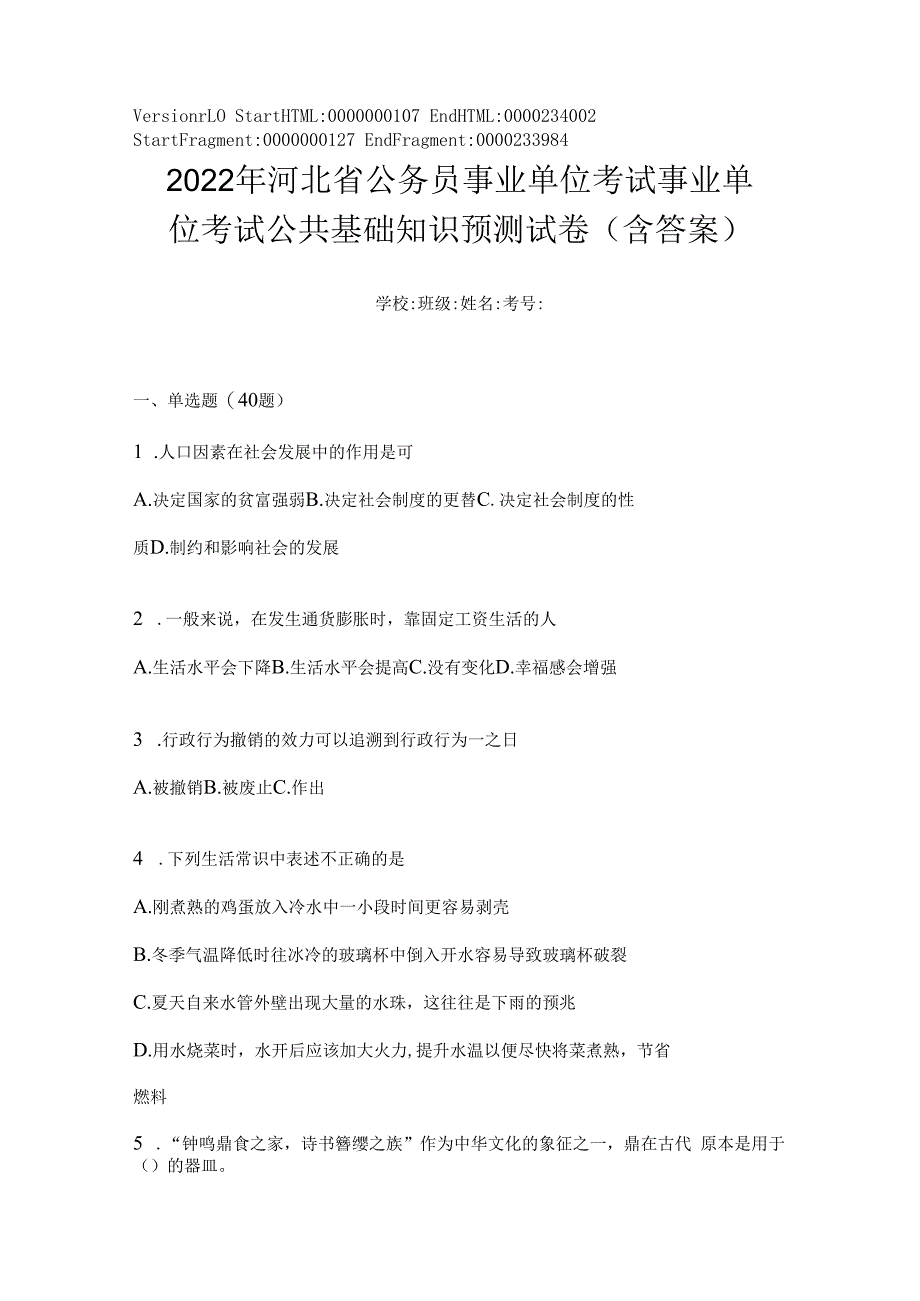 VersionrLO StartHTML:0000000107 EndHTML:0000234002 StartFragment:0000000127 EndFragment:0000233984

2022年河北省公务员事业单位考试事业单位考试公共基础知识预测试卷（含答案）

学校:班级:姓名:考号:

一、单选题（40题）

1 .人口因素在社会发展中的作用是可

A.决定国家的贫富强弱B.决定社会制度的更替C.决定社会制度的性质D.制约和影响社会的发展

2 .一般来说，在发生通货膨胀时，靠固定工资生活的人

A.生活水平会下降B.生活水平会提高C.没有变化D.幸福感会增强

3 .行政行为撤销的效力可以追溯到行政行为一之日

A.被撤销B.被废止C.作出

4 .下列生活常识中表述不正确的是

A.刚煮熟的鸡蛋放入冷水中一小段时间更容易剥壳

B.冬季气温降低时往冰冷的玻璃杯中倒入开水容易导致玻璃杯破裂

C.夏天自来水管外壁出现大量的水珠，这往往是下雨的预兆

D.用水烧菜时，水开后应该加大火力，提升水温以便尽快将菜煮熟，节省燃料

5 .“钟鸣鼎食之家，诗书簪缨之族”作为中华文化的象征之一，鼎在古代 原本是用于（）的器皿。